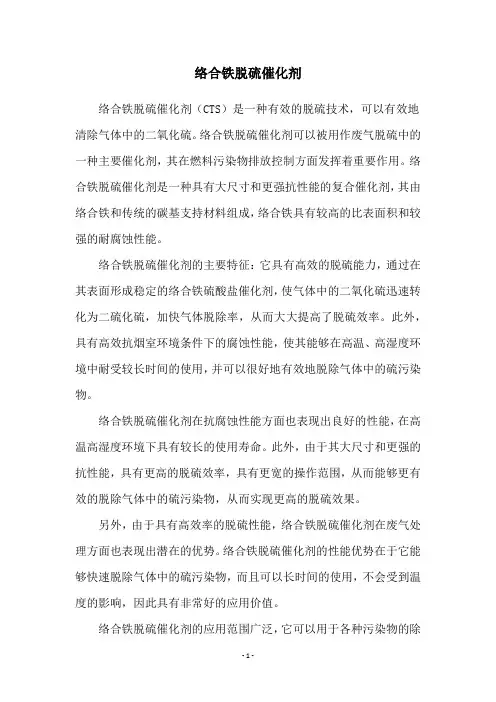 络合铁脱硫催化剂

络合铁脱硫催化剂（CTS）是一种有效的脱硫技术，可以有效地清除气体中的二氧化硫。络合铁脱硫催化剂可以被用作废气脱硫中的一种主要催化剂，其在燃料污染物排放控制方面发挥着重要作用。络合铁脱硫催化剂是一种具有大尺寸和更强抗性能的复合催化剂，其由络合铁和传统的碳基支持材料组成，络合铁具有较高的比表面积和较强的耐腐蚀性能。

络合铁脱硫催化剂的主要特征：它具有高效的脱硫能力，通过在其表面形成稳定的络合铁硫酸盐催化剂，使气体中的二氧化硫迅速转化为二硫化硫，加快气体脱除率，从而大大提高了脱硫效率。此外，具有高效抗烟室环境条件下的腐蚀性能，使其能够在高温、高湿度环境中耐受较长时间的使用，并可以很好地有效地脱除气体中的硫污染物。

络合铁脱硫催化剂在抗腐蚀性能方面也表现出良好的性能，在高温高湿度环境下具有较长的使用寿命。此外，由于其大尺寸和更强的抗性能，具有更高的脱硫效率，具有更宽的操作范围，从而能够更有效的脱除气体中的硫污染物，从而实现更高的脱硫效果。

另外，由于具有高效率的脱硫性能，络合铁脱硫催化剂在废气处理方面也表现出潜在的优势。络合铁脱硫催化剂的性能优势在于它能够快速脱除气体中的硫污染物，而且可以长时间的使用，不会受到温度的影响，因此具有非常好的应用价值。

络合铁脱硫催化剂的应用范围广泛，它可以用于各种污染物的除

- 1 -